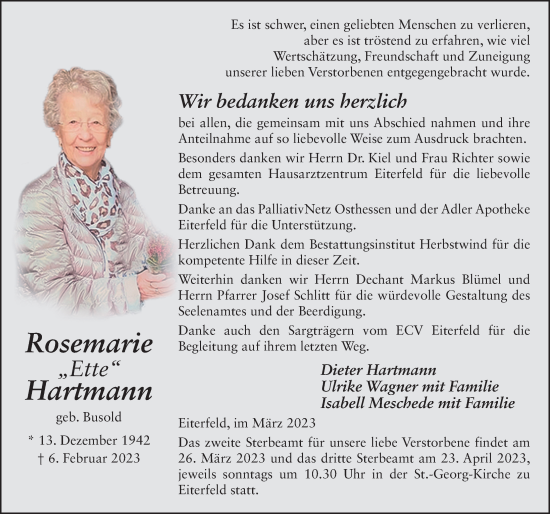 Es ist schwer, einen geliebten Menschen zu verlieren, aber es ist tröstend zu erfahren, wie viel Wertschätzung, Freundschaft und Zuneigung unserer lieben Verstorbenen entgegengebracht wurde.

Wir bedanken uns herzlich

bei allen, die gemeinsam mit uns Abschied nahmen und ihre Anteilnahme auf so liebevolle Weise zum Ausdruck brachten.

Besonders danken wir Herrn Dr. Kiel und Frau Richter sowie dem gesamten Hausarztzentrum Eiterfeld für die liebevolle Betreuung.

Danke an das PalliativNetz Osthessen und der Adler Apotheke Eiterfeld für die Unterstützung.

Herzlichen Dank dem Bestattungsinstitut Herbstwind für die kompetente Hilfe in dieser Zeit.

Weiterhin danken wir Herrn Dechant Markus Blümel und Herrn Pfarrer Josef Schlitt für die würdevolle Gestaltung des Seelenamtes und der Beerdigung.

Danke auch den Sargträgern vom ECV Eiterfeld für die Begleitung auf ihrem letzten Weg.

Dieter Hartmann
Ulrike Wagner mit Familie
Isabell Meschede mit Familie

Eiterfeld, im März 2023

Das zweite Sterbeamt für unsere liebe Verstorbene findet am 26. März 2023 und das dritte Sterbeamt am 23. April 2023, jeweils sonntags um 10.30 Uhr in der St.-Georg-Kirche zu Eiterfeld statt.

Rosemarie
„Ette“
Hartmann

geb. Busold

* 13. Dezember 1942
† 6. Februar 2023